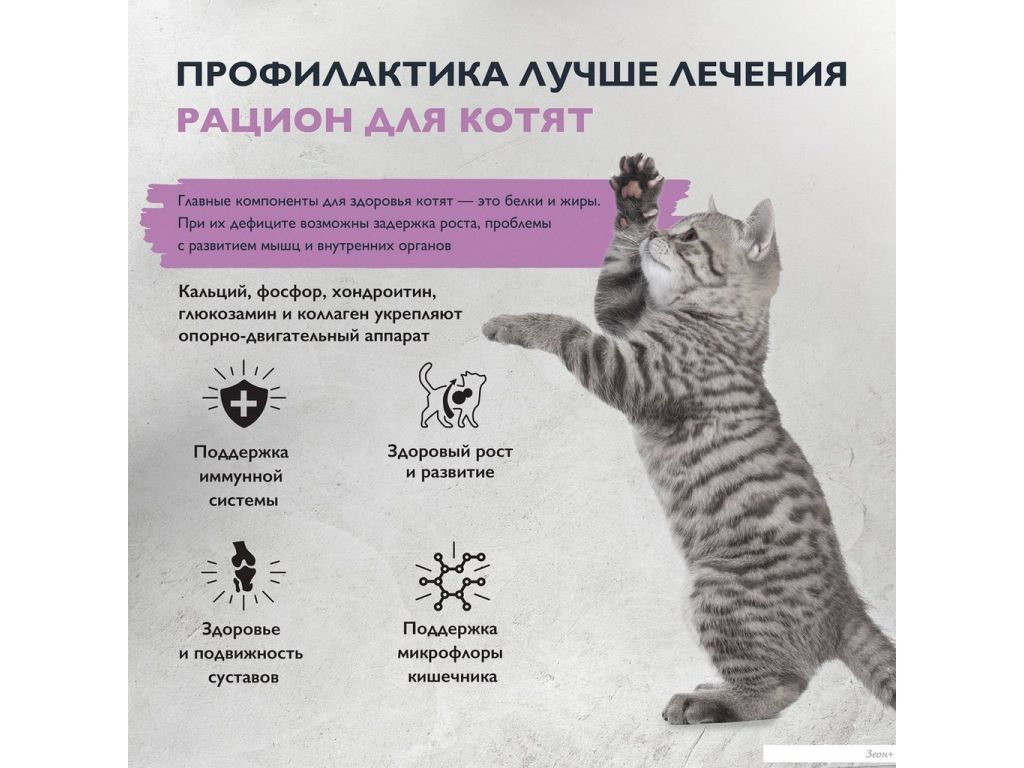 ПРОФИЛАКТИКА ЛУЧШЕ ЛЕЧЕНИЯ
РАЦИОН ДЛЯ КОТЯТ

Главные компоненты для здоровья котят — это белки и жиры. При их дефиците возможны задержка роста, проблемы с развитием мышц и внутренних органов

Кальций, фосфор, хондроитин, глюкозамин и коллаген укрепляют опорно-двигательный аппарат

Поддержка иммунной системы

Здоровый рост и развитие

Здоровье и подвижность суставов

Поддержка микрофлоры кишечника

Зеон+